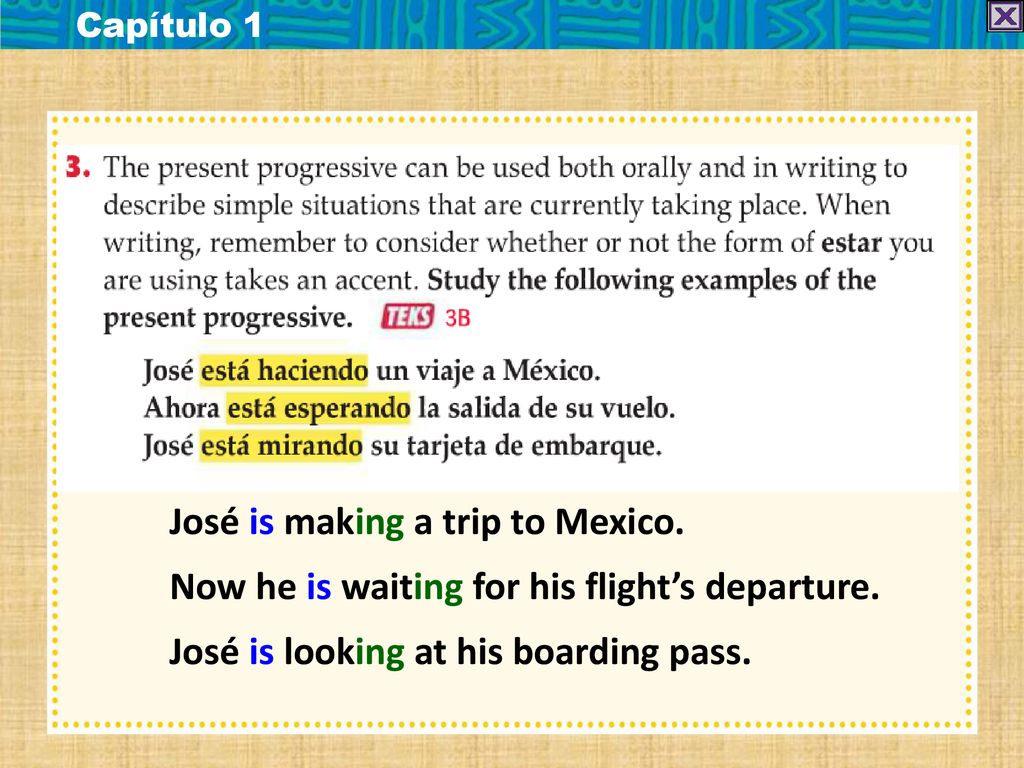 Capítulo 1

3. The present progressive can be used both orally and in writing to describe simple situations that are currently taking place. When writing, remember to consider whether or not the form of estar you are using takes an accent. Study the following examples of the present progressive. TEKS 3B

José está haciendo un viaje a México.
Ahora está esperando la salida de su vuelo.
José está mirando su tarjeta de embarque.

José is making a trip to Mexico.
Now he is waiting for his flight's departure.
José is looking at his boarding pass.